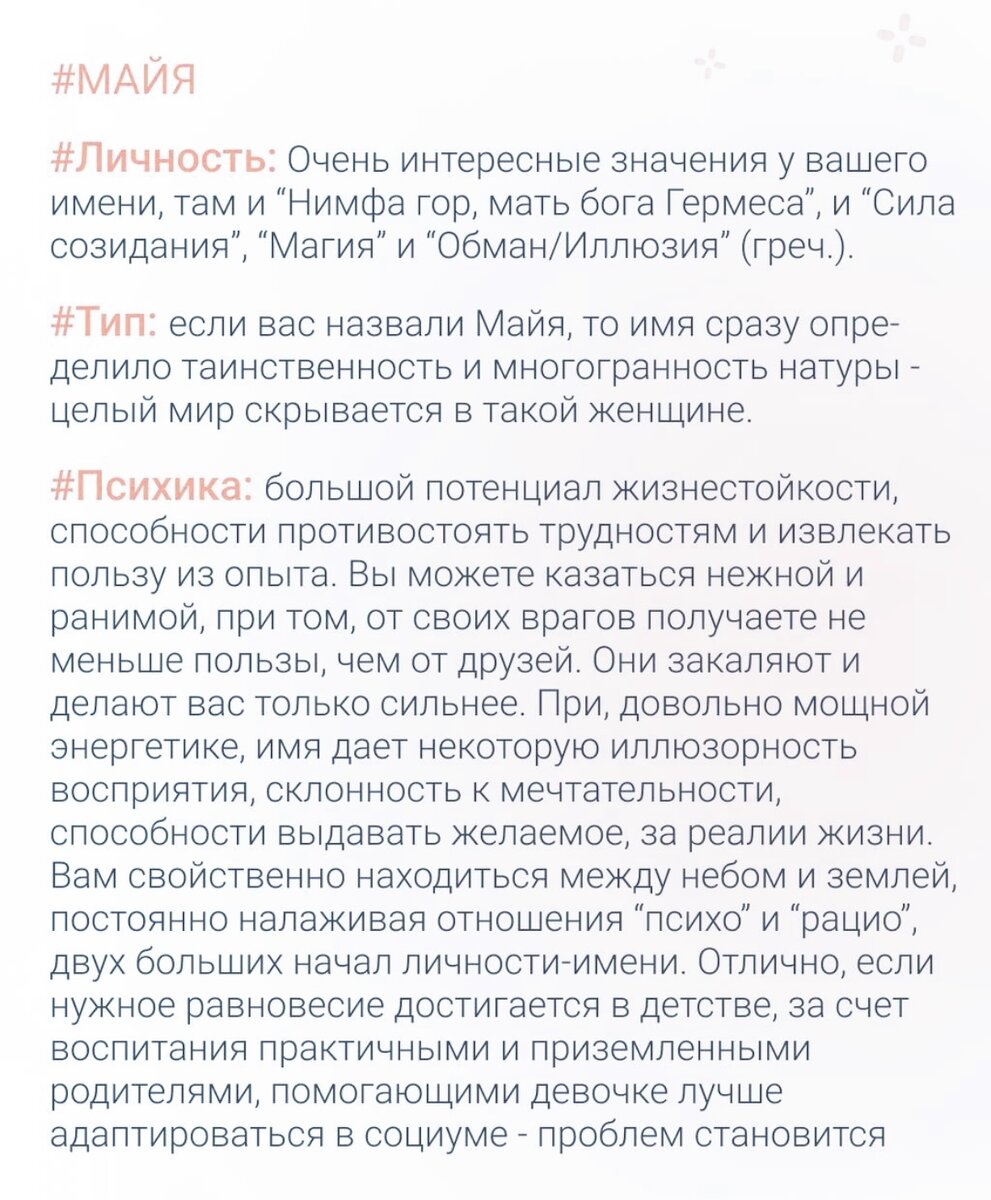 #МАЙЯ

#Личность: Очень интересные значения у вашего имени, там и “Нимфа гор, мать бога Гермеса”, и “Сила созидания”, “Магия” и “Обман/Иллюзия” (греч.).

#Тип: если вас назвали Майя, то имя сразу определило таинственность и многогранность натуры - целый мир скрывается в такой женщине.

#Психика: большой потенциал жизнестойкости, способности противостоять трудностям и извлекать пользу из опыта. Вы можете казаться нежной и ранимой, при том, от своих врагов получаете не меньше пользы, чем от друзей. Они закаляют и делают вас только сильнее. При, довольно мощной энергетике, имя дает некоторую иллюзорность восприятия, склонность к мечтательности, способности выдавать желаемое, за реалии жизни. Вам свойственно находиться между небом и землей, постоянно налаживая отношения “психо” и “рацио”, двух больших начал личности-имени. Отлично, если нужное равновесие достигается в детстве, за счет воспитания практичными и приземленными родителями, помогающими девочке лучше адаптироваться в социуме - проблем становится